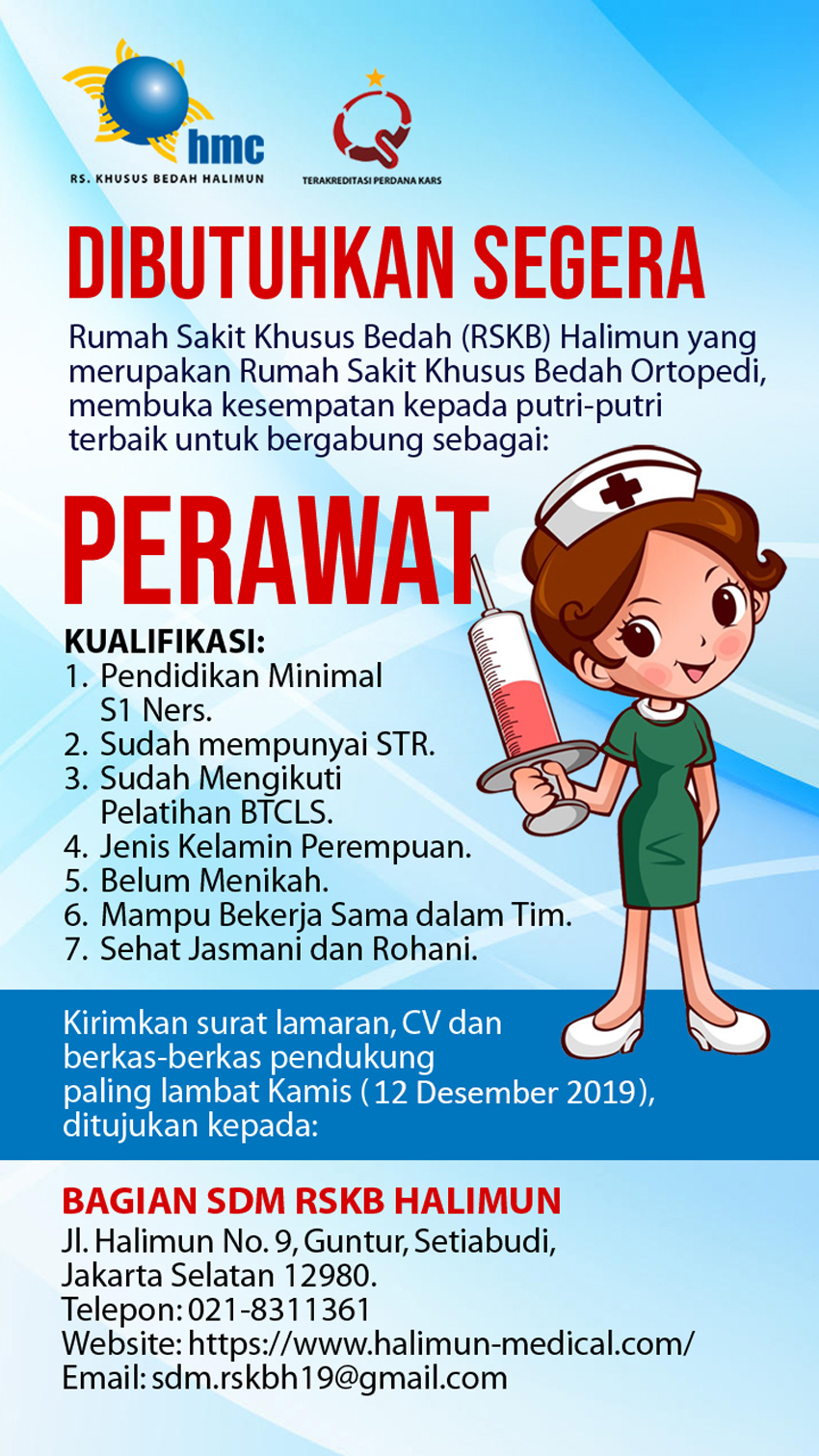 hmc
RS. KHUSUS BEDAH HALIMUN

TERAKREDITASI PERDANA KARS

DIBUTUHKAN SEGERA

Rumah Sakit Khusus Bedah (RSKB) Halimun yang merupakan Rumah Sakit Khusus Bedah Ortopedi, membuka kesempatan kepada putri-putri terbaik untuk bergabung sebagai:

PERAWAT

KUALIFIKASI:
1. Pendidikan Minimal S1 Ners.
2. Sudah mempunyai STR.
3. Sudah Mengikuti Pelatihan BTCLS.
4. Jenis Kelamin Perempuan.
5. Belum Menikah.
6. Mampu Bekerja Sama dalam Tim.
7. Sehat Jasmani dan Rohani.

Kirimkan surat lamaran, CV dan berkas-berkas pendukung paling lambat Kamis (12 Desember 2019), ditujukan kepada:

BAGIAN SDM RSKB HALIMUN
Jl. Halimun No. 9, Guntur, Setiabudi, Jakarta Selatan 12980.
Telepon: 021-8311361
Website: https://www.halimun-medical.com/
Email: sdm.rskbh19@gmail.com